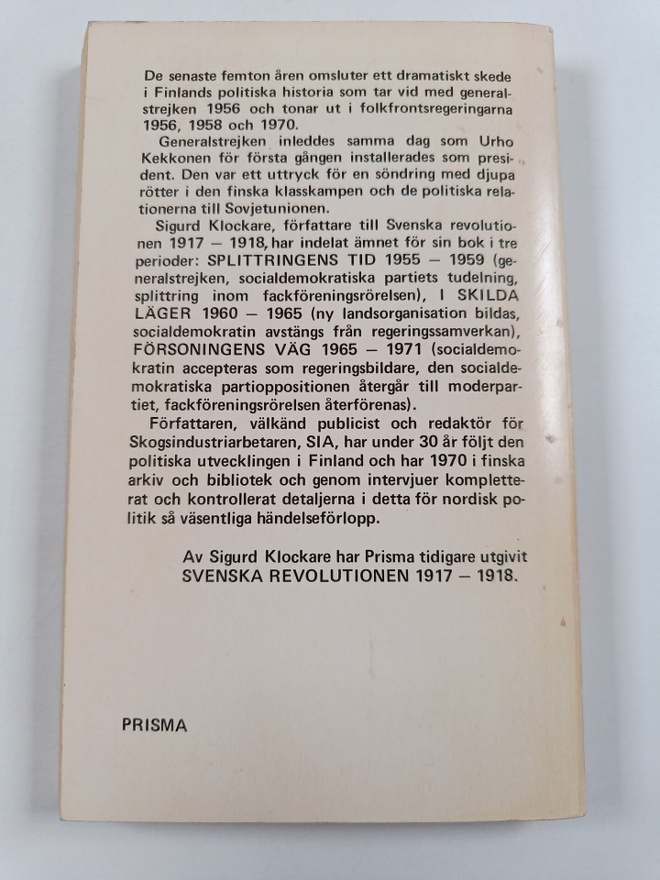 De senaste femton åren omsluter ett dramatiskt skede i Finlands politiska historia som tar vid med generalstrejken 1956 och tonar ut i folkfrontsregeringarna 1956, 1958 och 1970.

Generalstrejken inleddes samma dag som Urho Kekkonen för första gången installerades som president. Den var ett uttryck för en söndring med djupa rötter i den finska klasskampen och de politiska relationerna till Sovjetunionen.

Sigurd Klockare, författare till Svenska revolutionen 1917 – 1918, har indelat ämnet för sin bok i tre perioder: SPLITTRINGENS TID 1955 – 1959 (generalstrejken, socialdemokratiska partiets tudelning, splittring inom fackföreningsrörelsen), I SKILDA LÄGER 1960 – 1965 (ny landsorganisation bildas, socialdemokratin avstängs från regeringssamverkan), FÖRSONINGENS VÄG 1965 – 1971 (socialdemokratin accepteras som regeringsbildare, den socialdemokratiska partioppositionen återgår till moderpartiet, fackföreningsrörelsen återförenas).

Författaren, välkänd publicist och redaktör för Skogsindustriarbetaren, SIA, har under 30 år följt den politiska utvecklingen i Finland och har 1970 i finska arkiv och bibliotek och genom intervjuer kompletterat och kontrollerat detaljerna i detta för nordisk politik så väsentliga händelseförlopp.

Av Sigurd Klockare har Prisma tidigare utgivit SVENSKA REVOLUTIONEN 1917 – 1918.

PRISMA